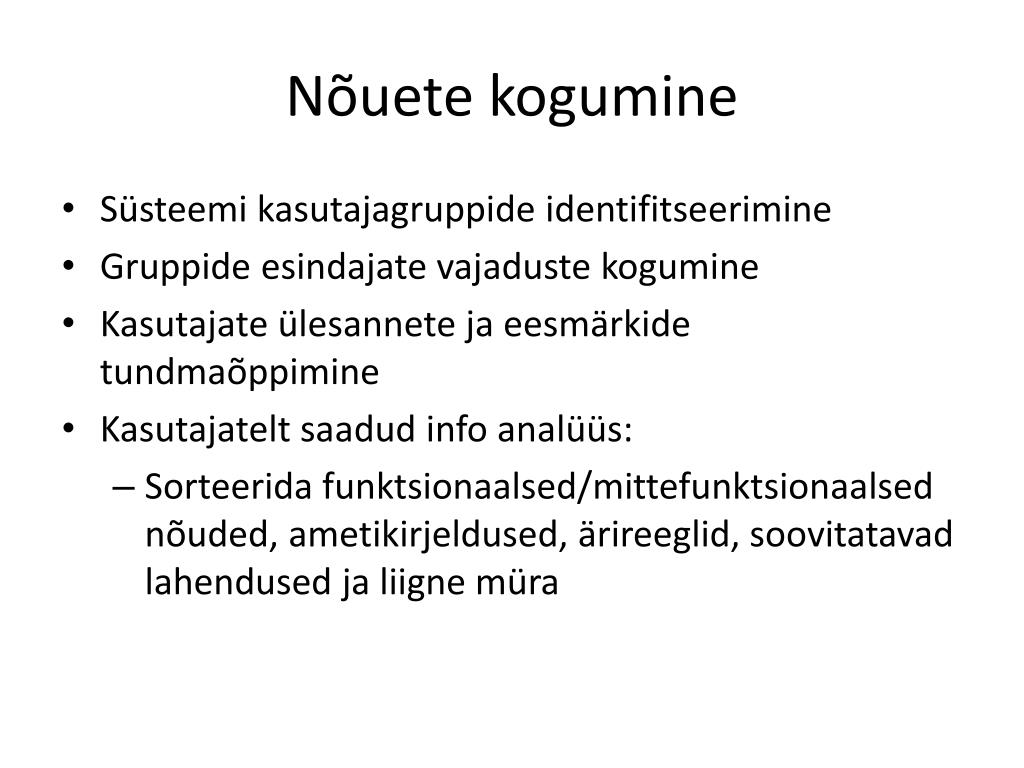 Nõuete kogumine

• Süsteemi kasutajagruppide identifitseerimine
• Gruppide esindajate vajaduste kogumine
• Kasutajate ülesannete ja eesmärkide tundmaõppimine
• Kasutajatelt saadud info analüüs:
– Sorteerida funktsionaalsed/mittefunktsionaalsed nõuded, ametikirjeldused, ärireeglid, soovitatavad lahendused ja liigne müra